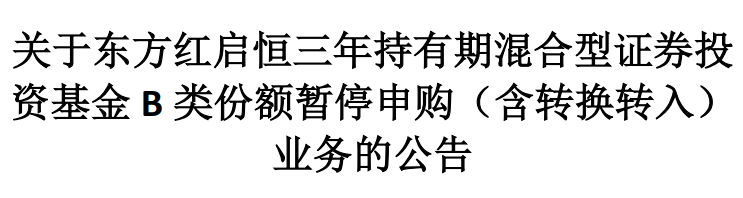 关于东方红启恒三年持有期混合型证券投资基金 B 类份额暂停申购（含转换转入）业务的公告